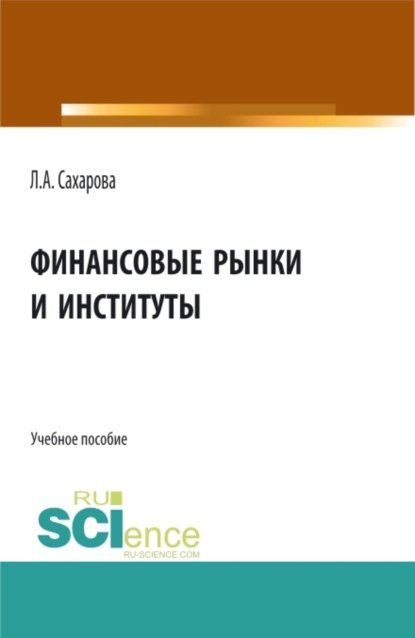 Л.А. Сахарова

ФИНАНСОВЫЕ РЫНКИ И ИНСТИТУТЫ

Учебное пособие

RU
SCIence
RU-SCIENCE.COM